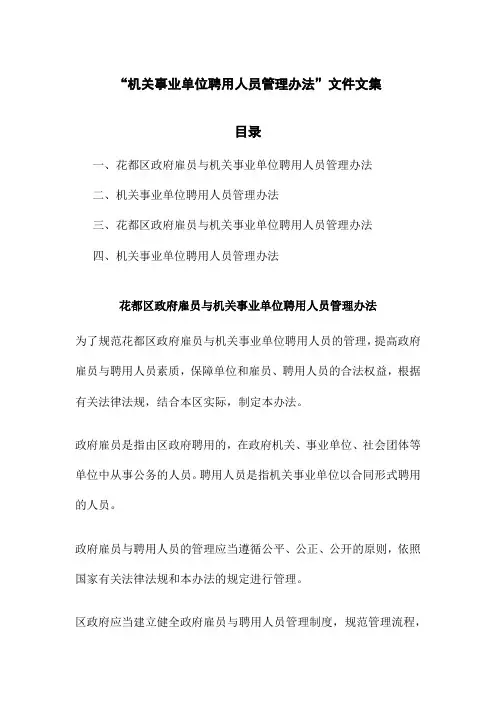 “机关事业单位聘用人员管理办法”文件文集

目录

一、花都区政府雇员与机关事业单位聘用人员管理办法

二、机关事业单位聘用人员管理办法

三、花都区政府雇员与机关事业单位聘用人员管理办法

四、机关事业单位聘用人员管理办法

花都区政府雇员与机关事业单位聘用人员管理办法

为了规范花都区政府雇员与机关事业单位聘用人员的管理，提高政府雇员与聘用人员素质，保障单位和雇员、聘用人员的合法权益，根据有关法律法规，结合本区实际，制定本办法。

政府雇员是指由区政府聘用的，在政府机关、事业单位、社会团体等单位中从事公务的人员。聘用人员是指机关事业单位以合同形式聘用的人员。

政府雇员与聘用人员的管理应当遵循公平、公正、公开的原则，依照国家有关法律法规和本办法的规定进行管理。

区政府应当建立健全政府雇员与聘用人员管理制度，规范管理流程，